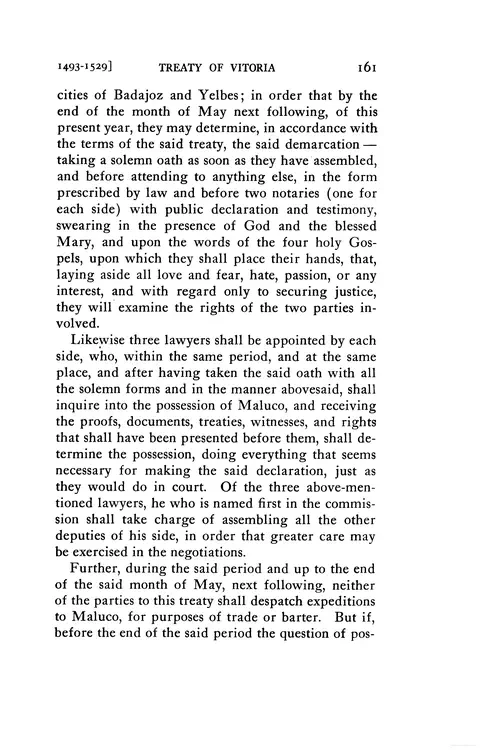 1493-1529] TREATY OF VITORIA 161

cities of Badajoz and Yelbes; in order that by the end of the month of May next following, of this present year, they may determine, in accordance with the terms of the said treaty, the said demarcation — taking a solemn oath as soon as they have assembled, and before attending to anything else, in the form prescribed by law and before two notaries (one for each side) with public declaration and testimony, swearing in the presence of God and the blessed Mary, and upon the words of the four holy Gospels, upon which they shall place their hands, that, laying aside all love and fear, hate, passion, or any interest, and with regard only to securing justice, they will examine the rights of the two parties involved.

Likewise three lawyers shall be appointed by each side, who, within the same period, and at the same place, and after having taken the said oath with all the solemn forms and in the manner abovesaid, shall inquire into the possession of Maluco, and receiving the proofs, documents, treaties, witnesses, and rights that shall have been presented before them, shall determine the possession, doing everything that seems necessary for making the said declaration, just as they would do in court. Of the three above-mentioned lawyers, he who is named first in the commission shall take charge of assembling all the other deputies of his side, in order that greater care may be exercised in the negotiations.

Further, during the said period and up to the end of the said month of May, next following, neither of the parties to this treaty shall despatch expeditions to Maluco, for purposes of trade or barter. But if, before the end of the said period the question of pos-